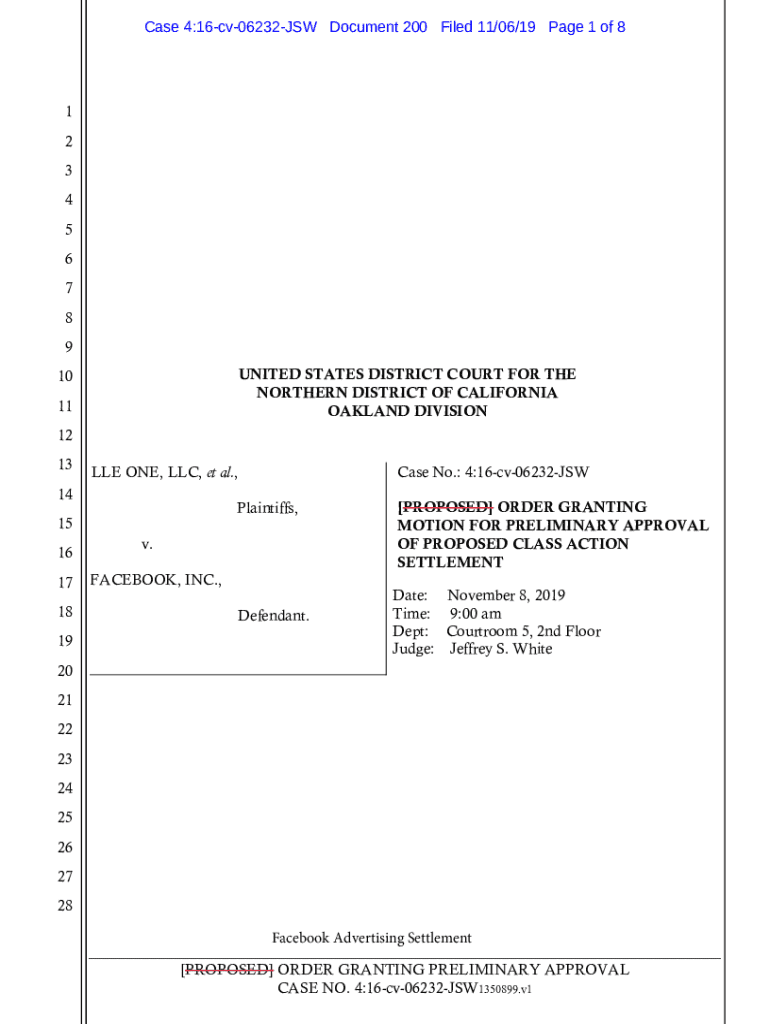 Case 4:16-cv-06232-JSW Document 200 Filed 11/06/19 Page 1 of 8

1
2
3
4
5
6
7
8
9
10
11
12
13
14
15
16
17
18
19
20
21
22
23
24
25
26
27
28

UNITED STATES DISTRICT COURT FOR THE NORTHERN DISTRICT OF CALIFORNIA OAKLAND DIVISION

LLE ONE, LLC, et al.,

Plaintiffs,

v.

FACEBOOK, INC.,

Defendant.

Case No.: 4:16-cv-06232-JSW

[PROPOSED] ORDER GRANTING MOTION FOR PRELIMINARY APPROVAL OF PROPOSED CLASS ACTION SETTLEMENT

Date: November 8, 2019
Time: 9:00 am
Dept: Courtroom 5, 2nd Floor
Judge: Jeffrey S. White

Facebook Advertising Settlement

[PROPOSED] ORDER GRANTING PRELIMINARY APPROVAL
CASE NO. 4:16-cv-06232-JSW1350899.v1